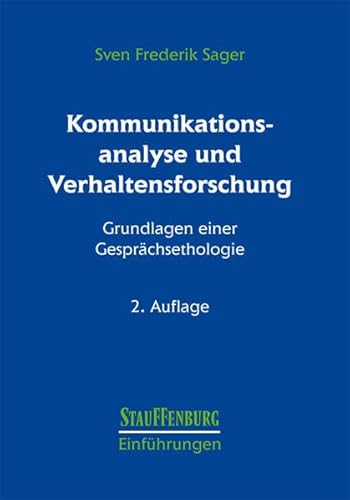 Sven Frederik Sager

Kommunikationsanalyse und Verhaltensforschung

Grundlagen einer Gesprächsethologie

2. Auflage

STAUFFENBURG
Einführungen